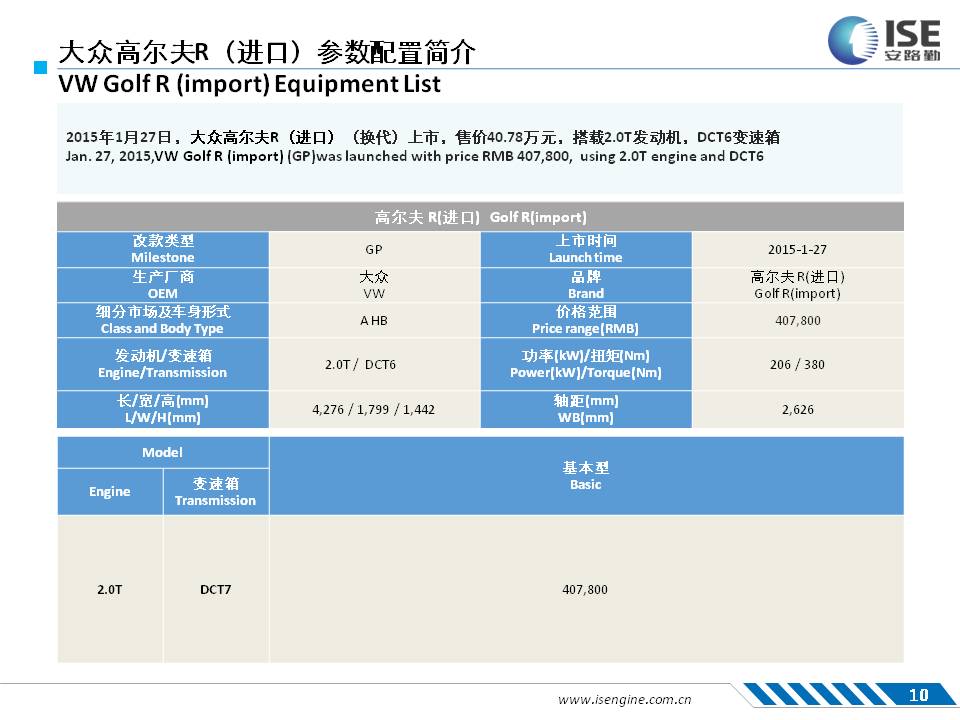 大众高尔夫R（进口）参数配置简介
VW Golf R (import) Equipment List

ISE
安路勤

2015年1月27日，大众高尔夫R（进口）（换代）上市，售价40.78万元，搭载2.0T发动机，DCT6变速箱
Jan. 27, 2015,VW Golf R (import) (GP)was launched with price RMB 407,800, using 2.0T engine and DCT6

| 高尔夫 R(进口) Golf R(import) | | | |
|---|---|---|---|
| 改款类型 Milestone | GP | 上市时间 Launch time | 2015-1-27 |
| 生产厂商 OEM | 大众 VW | 品牌 Brand | 高尔夫R(进口) Golf R(import) |
| 细分市场及车身形式 Class and Body Type | A HB | 价格范围 Price range(RMB) | 407,800 |
| 发动机/变速箱 Engine/Transmission | 2.0T / DCT6 | 功率(kW)/扭矩(Nm) Power(kW)/Torque(Nm) | 206 / 380 |
| 长/宽/高(mm) L/W/H(mm) | 4,276 / 1,799 / 1,442 | 轴距(mm) WB(mm) | 2,626 |

| Model | | 基本型 Basic |
|---|---|---|
| Engine | 变速箱 Transmission | |
| 2.0T | DCT7 | 407,800 |

www.isengine.com.cn
10